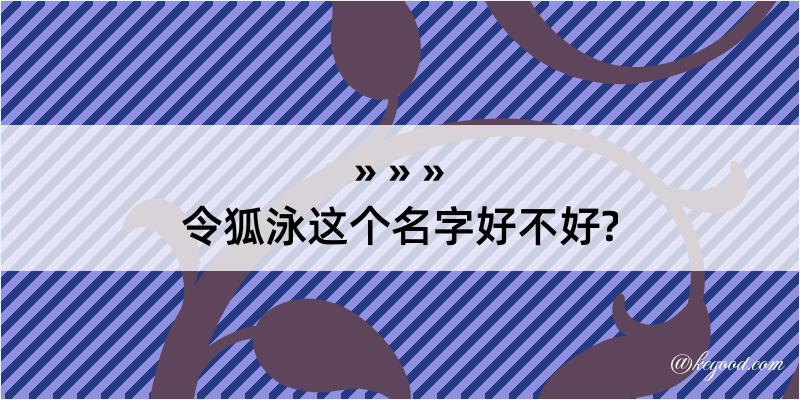 » » »

令狐泳这个名字好不好?

@kegood.com